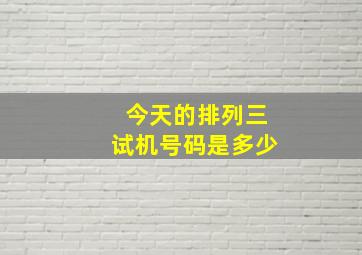 今天的排列三
试机号码是多少